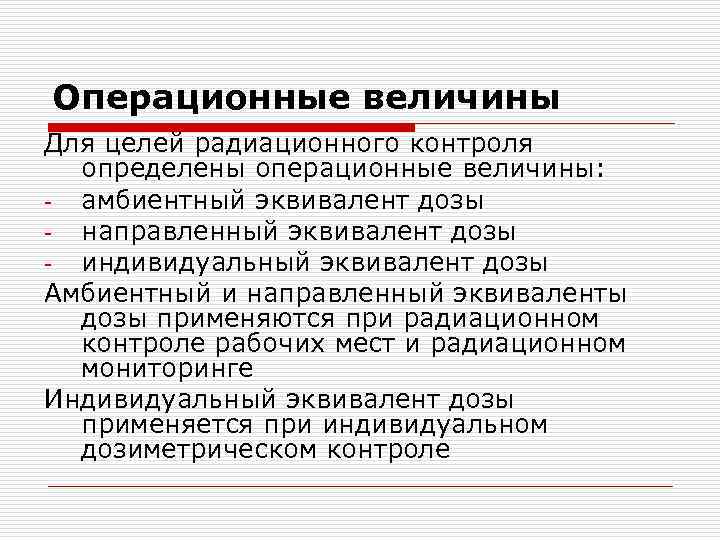 Операционные величины

Для целей радиационного контроля определены операционные величины:

- амбиентный эквивалент дозы
- направленный эквивалент дозы
- индивидуальный эквивалент дозы

Амбиентный и направленный эквиваленты дозы применяются при радиационном контроле рабочих мест и радиационном мониторинге

Индивидуальный эквивалент дозы применяется при индивидуальном дозиметрическом контроле